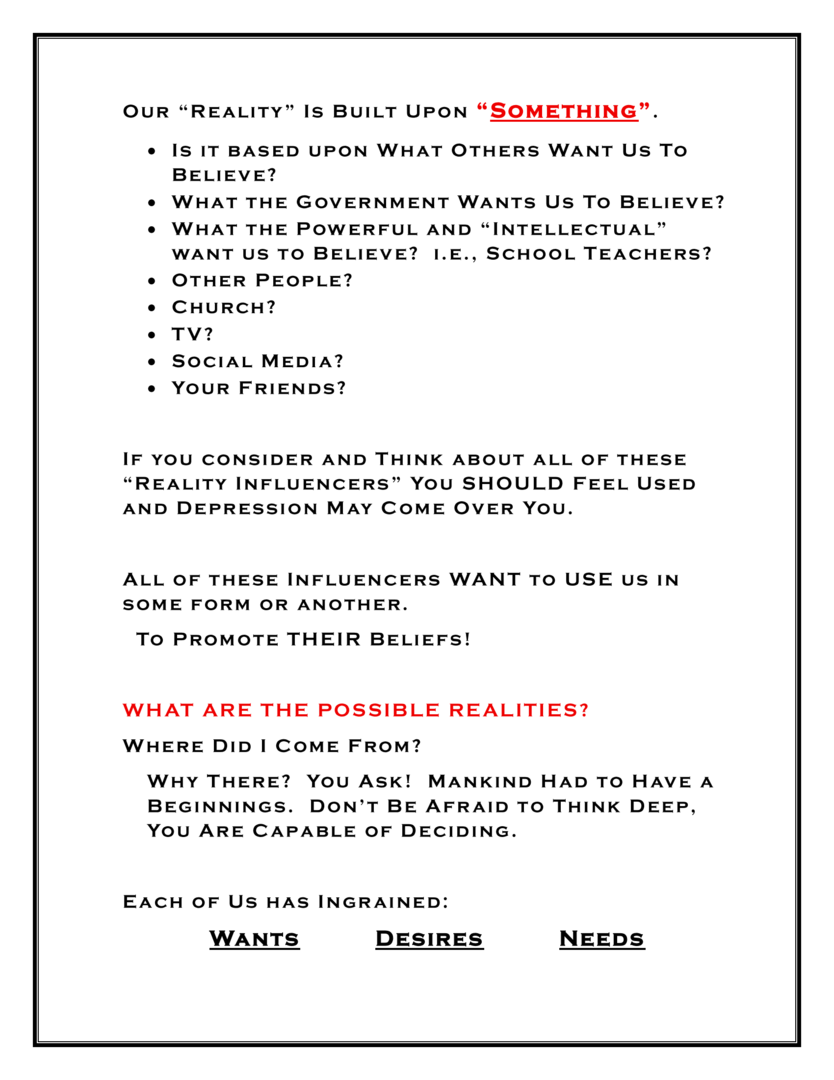 Our "Reality" Is Built Upon "Something".

• Is it based upon What Others Want Us To Believe?
• What the Government Wants Us To Believe?
• What the Powerful and "Intellectual" want us to Believe? i.e., School Teachers?
• Other People?
• Church?
• TV?
• Social Media?
• Your Friends?

If you consider and Think about all of these "Reality Influencers" You SHOULD Feel Used and Depression May Come Over You.

All of these Influencers WANT to USE us in some form or another.

To Promote THEIR Beliefs!

WHAT ARE THE POSSIBLE REALITIES?

Where Did I Come From?

Why There? You Ask! Mankind Had to Have a Beginnings. Don't Be Afraid to Think Deep, You Are Capable of Deciding.

Each of Us has Ingrained:

Wants Desires Needs